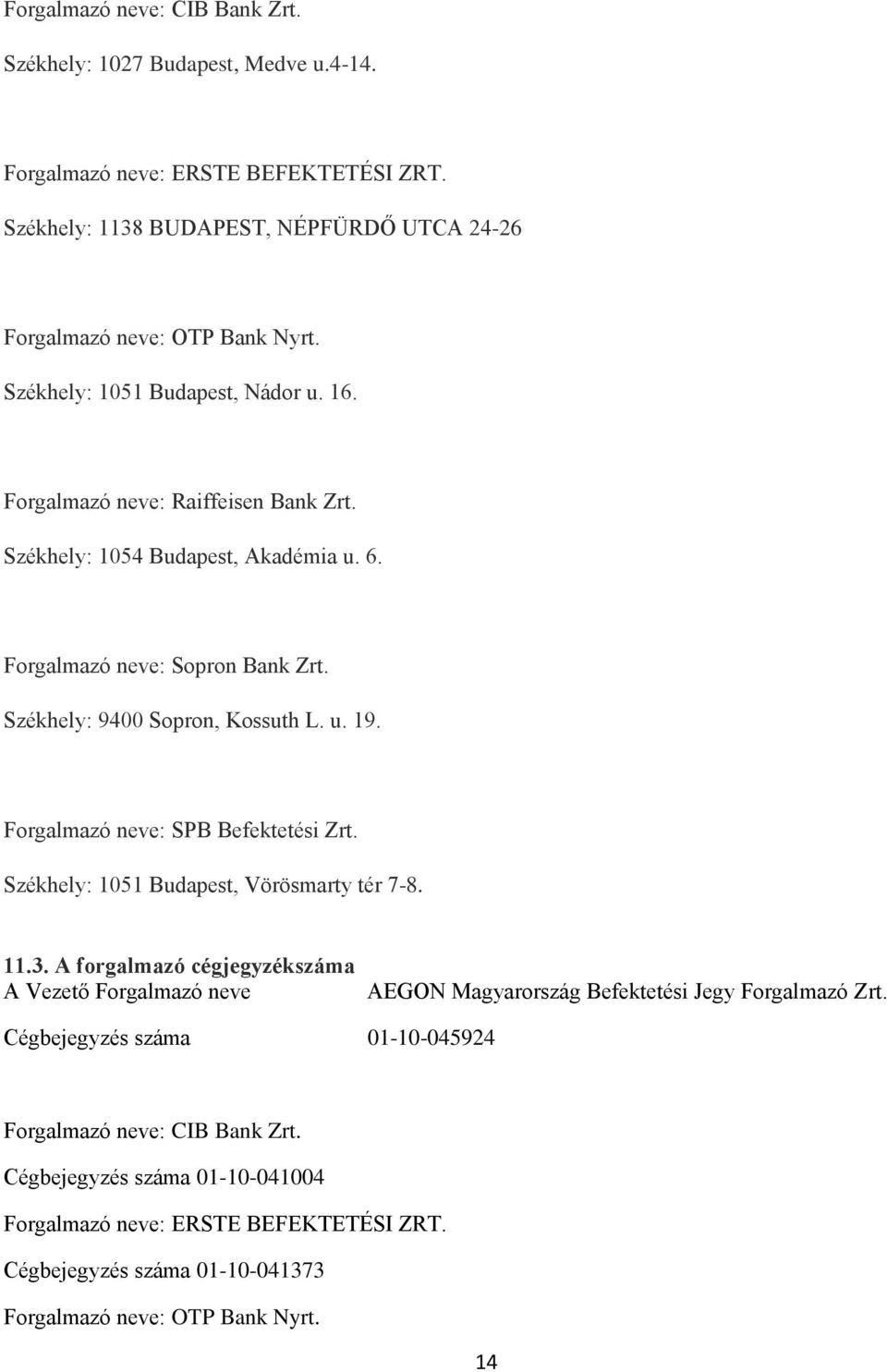 Forgalmazó neve: CIB Bank Zrt.

Székhely: 1027 Budapest, Medve u.4-14.

Forgalmazó neve: ERSTE BEFEKTETÉSI ZRT.

Székhely: 1138 BUDAPEST, NÉPFÜRDŐ UTCA 24-26

Forgalmazó neve: OTP Bank Nyrt.

Székhely: 1051 Budapest, Nádor u. 16.

Forgalmazó neve: Raiffeisen Bank Zrt.

Székhely: 1054 Budapest, Akadémia u. 6.

Forgalmazó neve: Sopron Bank Zrt.

Székhely: 9400 Sopron, Kossuth L. u. 19.

Forgalmazó neve: SPB Befektetési Zrt.

Székhely: 1051 Budapest, Vörösmarty tér 7-8.

11.3. A forgalmazó cégjegyzékszáma

| A Vezető Forgalmazó neve | AEGON Magyarország Befektetési Jegy Forgalmazó Zrt. |
|---|---|
| Cégbejegyzés száma | 01-10-045924 |

Forgalmazó neve: CIB Bank Zrt.

Cégbejegyzés száma 01-10-041004

Forgalmazó neve: ERSTE BEFEKTETÉSI ZRT.

Cégbejegyzés száma 01-10-041373

Forgalmazó neve: OTP Bank Nyrt.

14